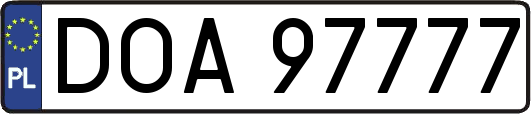 PL

DOA 97777